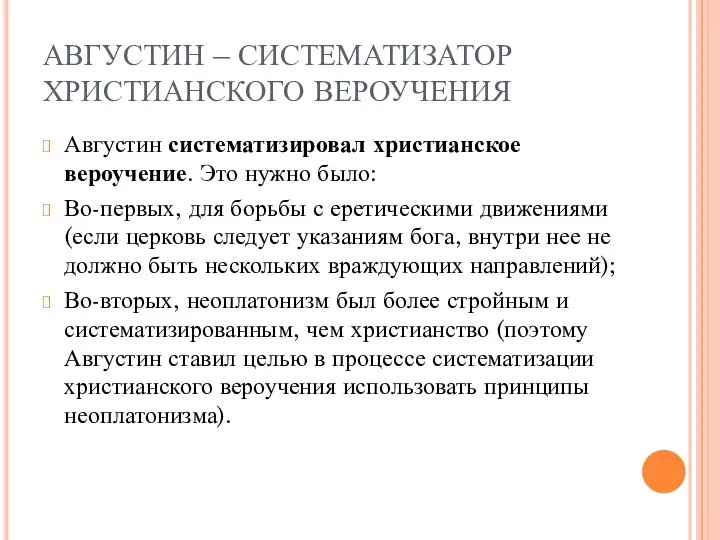 АВГУСТИН – СИСТЕМАТИЗАТОР ХРИСТИАНСКОГО ВЕРОУЧЕНИЯ

Августин систематизировал христианское вероучение. Это нужно было:

Во-первых, для борьбы с еретическими движениями (если церковь следует указаниям бога, внутри нее не должно быть нескольких враждующих направлений);

Во-вторых, неоплатонизм был более стройным и систематизированным, чем христианство (поэтому Августин ставил целью в процессе систематизации христианского вероучения использовать принципы неоплатонизма).